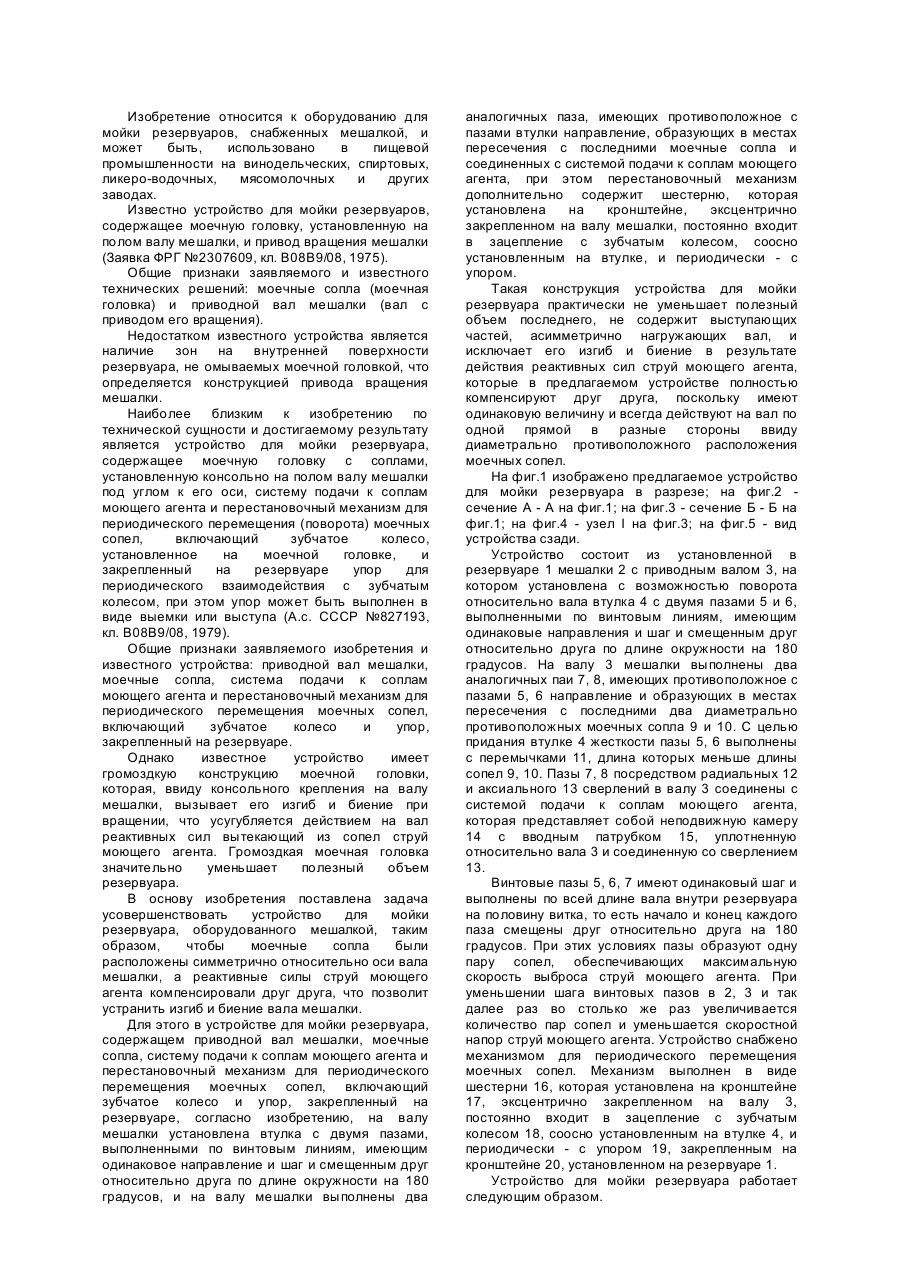 Изобретение относится к оборудованию для мойки резервуаров, снабженных мешалкой, и может быть, использовано в пищевой промышленности на винодельческих, спиртовых, ликеро-водочных, мясомолочных и других заводах.

Известно устройство для мойки резервуаров, содержащее моечную головку, установленную на полом валу мешалки, и привод вращения мешалки (Заявка ФРГ №2307609, кл. B08B9/08, 1975).

Общие признаки заявляемого и известного технических решений: моечные сопла (моечная головка) и приводной вал мешалки (вал с приводом его вращения).

Недостатком известного устройства является наличие зон на внутренней поверхности резервуара, не омываемых моечной головкой, что определяется конструкцией привода вращения мешалки.

Наиболее близким к изобретению по технической сущности и достигаемому результату является устройство для мойки резервуара, содержащее моечную головку с соплами, установленную консольно на полом валу мешалки под углом к его оси, систему подачи к соплам моющего агента и перестановочный механизм для периодического перемещения (поворота) моечных сопел, включающий зубчатое колесо, установленное на моечной головке, и закрепленный на резервуаре упор для периодического взаимодействия с зубчатым колесом, при этом упор может быть выполнен в виде выемки или выступа (А.с. СССР №827193, кл. B08B9/08, 1979).

Общие признаки заявляемого изобретения и известного устройства: приводной вал мешалки, моечные сопла, система подачи к соплам моющего агента и перестановочный механизм для периодического перемещения моечных сопел, включающий зубчатое колесо и упор, закрепленный на резервуаре.

Однако известное устройство имеет громоздкую конструкцию моечной головки, которая, ввиду консольного крепления на валу мешалки, вызывает его изгиб и биение при вращении, что усугубляется действием на вал реактивных сил вытекающий из сопел струй моющего агента. Громоздкая моечная головка значительно уменьшает полезный объем резервуара.

В основу изобретения поставлена задача усовершенствовать устройство для мойки резервуара, оборудованного мешалкой, таким образом, чтобы моечные сопла были расположены симметрично относительно оси вала мешалки, а реактивные силы струй моющего агента компенсировали друг друга, что позволит устранить изгиб и биение вала мешалки.

Для этого в устройстве для мойки резервуара, содержащем приводной вал мешалки, моечные сопла, систему подачи к соплам моющего агента и перестановочный механизм для периодического перемещения моечных сопел, включающий зубчатое колесо и упор, закрепленный на резервуаре, согласно изобретению, на валу мешалки установлена втулка с двумя пазами, выполненными по винтовым линиям, имеющим одинаковое направление и шаг и смещенным друг относительно друга по длине окружности на 180 градусов, и на валу мешалки выполнены два аналогичных паза, имеющих противоположное с пазами втулки направление, образующих в местах пересечения с последними моечные сопла и соединенных с системой подачи к соплам моющего агента, при этом перестановочный механизм дополнительно содержит шестерню, которая установлена на кронштейне, эксцентрично закрепленном на валу мешалки, постоянно входит в зацепление с зубчатым колесом, соосно установленным на втулке, и периодически - с упором.

Такая конструкция устройства для мойки резервуара практически не уменьшает полезный объем последнего, не содержит выступающих частей, асимметрично нагружающих вал, и исключает его изгиб и биение в результате действия реактивных сил струй моющего агента, которые в предлагаемом устройстве полностью компенсируют друг друга, поскольку имеют одинаковую величину и всегда действуют на вал по одной прямой в разные стороны ввиду диаметрально противоположного расположения моечных сопел.

На фиг.1 изображено предлагаемое устройство для мойки резервуара в разрезе; на фиг.2 - сечение А - А на фиг.1; на фиг.3 - сечение Б - Б на фиг.1; на фиг.4 - узел I на фиг.3; на фиг.5 - вид устройства сзади.

Устройство состоит из установленной в резервуаре 1 мешалки 2 с приводным валом 3, на котором установлена с возможностью поворота относительно вала втулка 4 с двумя пазами 5 и 6, выполненными по винтовым линиям, имеющим одинаковые направления и шаг и смещенным друг относительно друга по длине окружности на 180 градусов. На валу 3 мешалки выполнены два аналогичных паи 7, 8, имеющих противоположное с пазами 5, 6 направление и образующих в местах пересечения с последними два диаметрально противоположных моечных сопла 9 и 10. С целью придания втулке 4 жесткости пазы 5, 6 выполнены с перемычками 11, длина которых меньше длины сопел 9, 10. Пазы 7, 8 посредством радиальных 12 и аксиального 13 сверлений в валу 3 соединены с системой подачи к соплам моющего агента, которая представляет собой неподвижную камеру 14 с вводным патрубком 15, уплотненную относительно вала 3 и соединенную со сверлением 13.

Винтовые пазы 5, 6, 7 имеют одинаковый шаг и выполнены по всей длине вала внутри резервуара на половину витка, то есть начало и конец каждого паза смещены друг относительно друга на 180 градусов. При этих условиях пазы образуют одну пару сопел, обеспечивающих максимальную скорость выброса струй моющего агента. При уменьшении шага винтовых пазов в 2, 3 и так далее раз во столько же раз увеличивается количество пар сопел и уменьшается скоростной напор струй моющего агента. Устройство снабжено механизмом для периодического перемещения моечных сопел. Механизм выполнен в виде шестерни 16, которая установлена на кронштейне 17, эксцентрично закрепленном на валу 3, постоянно входит в зацепление с зубчатым колесом 18, соосно установленным на втулке 4, и периодически - с упором 19, закрепленным на кронштейне 20, установленном на резервуаре 1.

Устройство для мойки резервуара работает следующим образом.